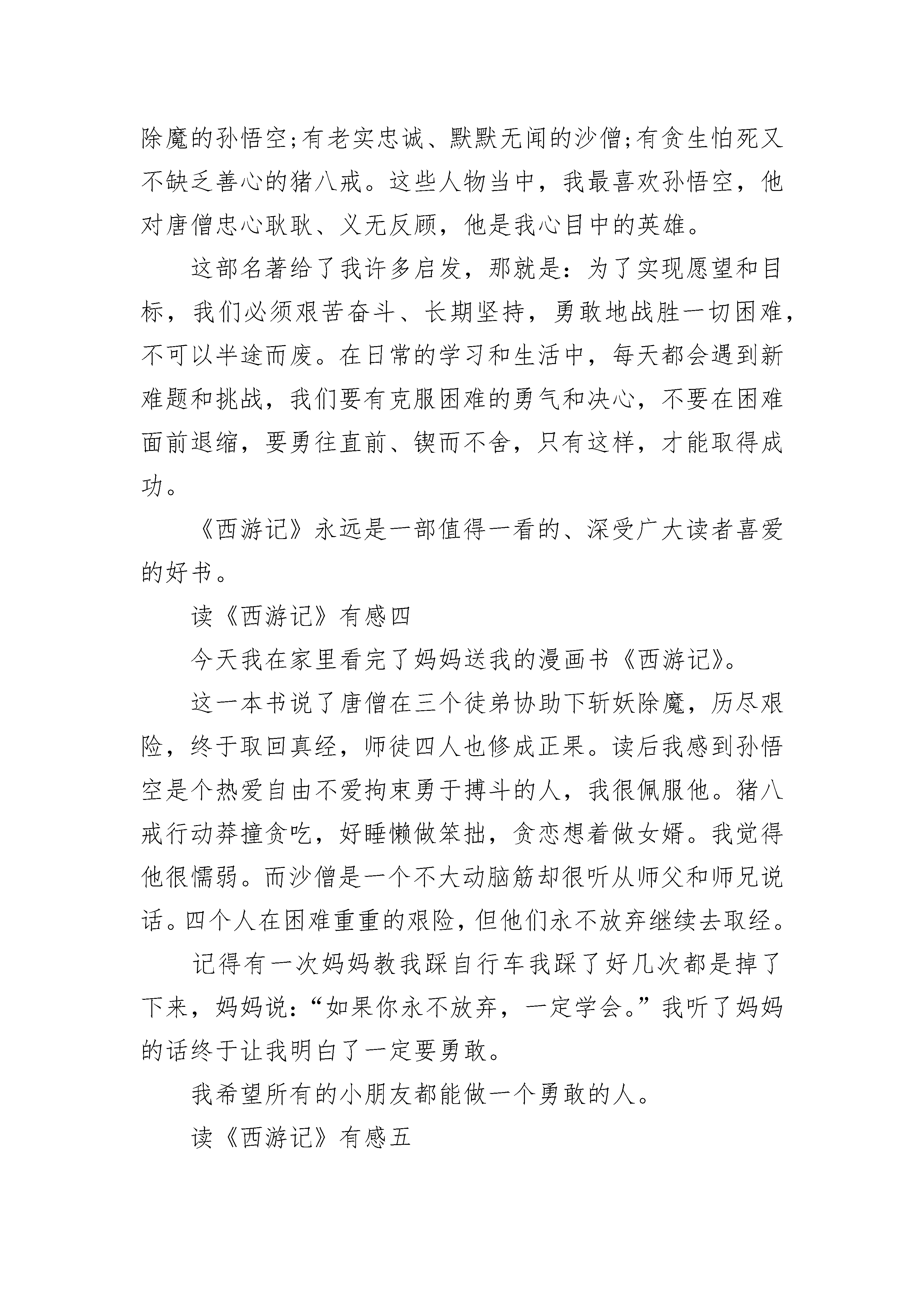 除魔的孙悟空;有老实忠诚、默默无闻的沙僧;有贪生怕死又不缺乏善心的猪八戒。这些人物当中，我最喜欢孙悟空，他对唐僧忠心耿耿、义无反顾，他是我心目中的英雄。

这部名著给了我许多启发，那就是：为了实现愿望和目标，我们必须艰苦奋斗、长期坚持，勇敢地战胜一切困难，不可以半途而废。在日常的学习和生活中，每天都会遇到新难题和挑战，我们要有克服困难的勇气和决心，不要在困难面前退缩，要勇往直前、锲而不舍，只有这样，才能取得成功。

《西游记》永远是一部值得一看的、深受广大读者喜爱的好书。

读《西游记》有感四

今天我在家里看完了妈妈送我的漫画书《西游记》。

这一本书说了唐僧在三个徒弟协助下斩妖除魔，历尽艰险，终于取回真经，师徒四人也修成正果。读后我感到孙悟空是个热爱自由不爱拘束勇于搏斗的人，我很佩服他。猪八戒行动莽撞贪吃，好睡懒做笨拙，贪恋想着做女婿。我觉得他很懦弱。而沙僧是一个不大动脑筋却很听从师父和师兄说话。四个人在困难重重的艰险，但他们永不放弃继续去取经。

记得有一次妈妈教我踩自行车我踩了好几次都是掉了下来，妈妈说：“如果你永不放弃，一定学会。”我听了妈妈的话终于让我明白了一定要勇敢。

我希望所有的小朋友都能做一个勇敢的人。

读《西游记》有感五